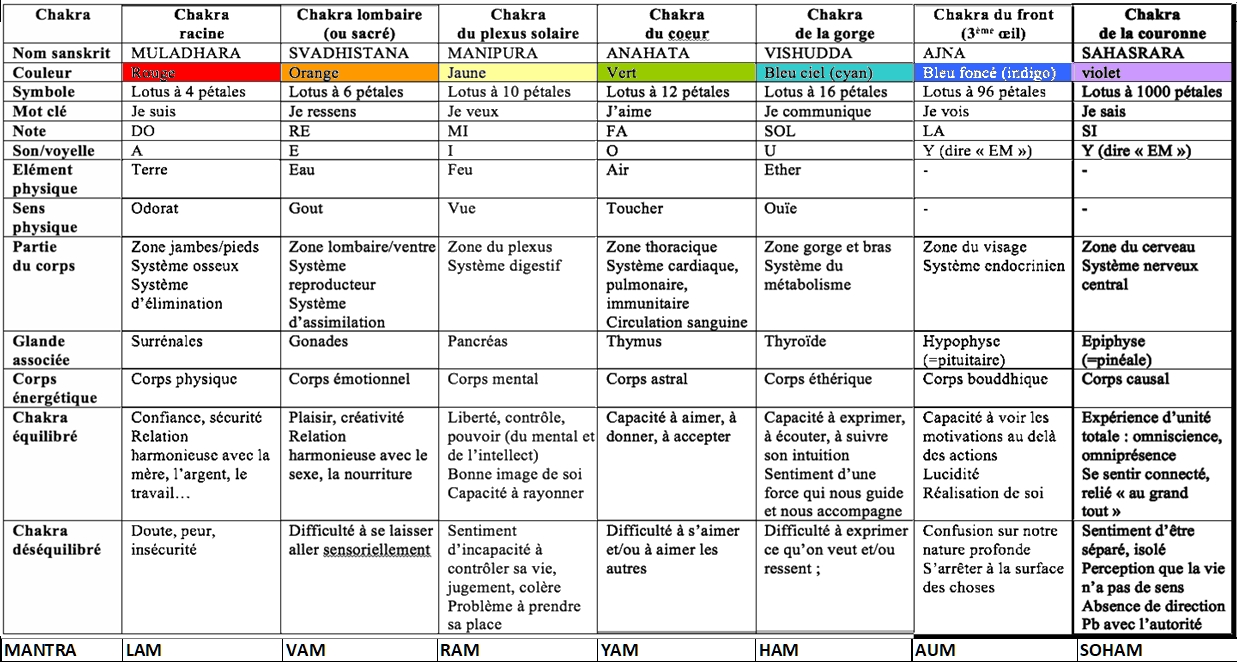 | Chakra | Chakra racine | Chakra lombaire (ou sacré) | Chakra du plexus solaire | Chakra du coeur | Chakra de la gorge | Chakra du front ($3^{ème}$ œil) | Chakra de la couronne |
|---|---|---|---|---|---|---|---|
| Nom sanskrit | MULADHARA | SVADHISTANA | MANIPURA | ANAHATA | VISHUDDA | AJNA | SAHASRARA |
| Couleur | Rouge | Orange | Jaune | Vert | Bleu ciel (cyan) | Bleu foncé (indigo) | violet |
| Symbole | Lotus à 4 pétales | Lotus à 6 pétales | Lotus à 10 pétales | Lotus à 12 pétales | Lotus à 16 pétales | Lotus à 96 pétales | Lotus à 1000 pétales |
| Mot clé | Je suis | Je ressens | Je veux | J'aime | Je communique | Je vois | Je sais |
| Note | DO | RE | MI | FA | SOL | LA | SI |
| Son/voyelle | A | E | I | O | U | Y (dire « EM ») | Y (dire « EM ») |
| Elément physique | Terre | Eau | Feu | Air | Ether | - | - |
| Sens physique | Odorat | Gout | Vue | Toucher | Ouïe | - | - |
| Partie du corps | Zone jambes/pieds Système osseux Système d'élimination | Zone lombaire/ventre Système reproducteur Système d'assimilation | Zone du plexus Système digestif | Zone thoracique Système cardiaque, pulmonaire, immunitaire Circulation sanguine | Zone gorge et bras Système du métabolisme | Zone du visage Système endocrinien | Zone du cerveau Système nerveux central |
| Glande associée | Surrénales | Gonades | Pancréas | Thymus | Thyroïde | Hypophyse (=pituitaire) | Epiphyse (=pinéale) |
| Corps énergétique | Corps physique | Corps émotionnel | Corps mental | Corps astral | Corps éthérique | Corps bouddhique | Corps causal |
| Chakra équilibré | Confiance, sécurité Relation harmonieuse avec la mère, l'argent, le travail… | Plaisir, créativité Relation harmonieuse avec le sexe, la nourriture | Liberté, contrôle, pouvoir (du mental et de l'intellect) Bonne image de soi Capacité à rayonner | Capacité à aimer, à donner, à accepter | Capacité à exprimer, à écouter, à suivre son intuition Sentiment d'une force qui nous guide et nous accompagne | Capacité à voir les motivations au delà des actions Lucidité Réalisation de soi | Expérience d'unité totale : omniscience, omniprésence Se sentir connecté, relié « au grand tout » |
| Chakra déséquilibré | Doute, peur, insécurité | Difficulté à se laisser aller sensoriellement | Sentiment d'incapacité à contrôler sa vie, jugement, colère Problème à prendre sa place | Difficulté à s'aimer et/ou à aimer les autres | Difficulté à exprimer ce qu'on veut et/ou ressent ; | Confusion sur notre nature profonde S'arrêter à la surface des choses | Sentiment d'être séparé, isolé Perception que la vie n'a pas de sens Absence de direction Pb avec l'autorité |
| MANTRA | LAM | VAM | RAM | YAM | HAM | AUM | SOHAM |